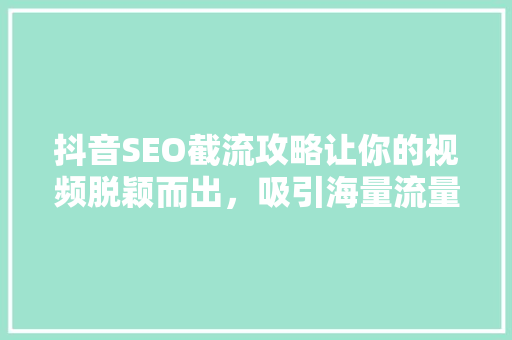 抖音SEO截流攻略让你的视频脱颖而出，吸引海量流量